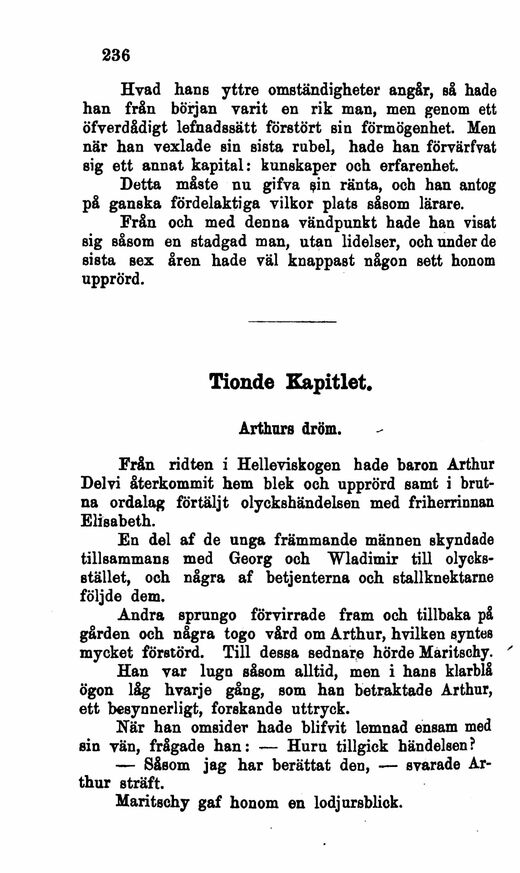 236

Hvad hans yttre omständigheter angår, så hade han från början varit en rik man, men genom ett öfverdådigt lefnadssätt förstört sin förmögenhet. Men när han vexlade sin sista rubel, hade han förvärfvat sig ett annat kapital: kunskaper och erfarenhet.

Detta måste nu gifva sin ränta, och han antog på ganska fördelaktiga vilkor plats såsom lärare.

Från och med denna vändpunkt hade han visat sig såsom en stadgad man, utan lidelser, och under de sista sex åren hade väl knappast någon sett honom upprörd.

Tionde Kapitlet.

Arthurs dröm.

Från ridten i Helleviskogen hade baron Arthur Delvi återkommit hem blek och upprörd samt i brutna ordalag förtäljt olyckshändelsen med friherrinnan Elisabeth.

En del af de unga främmande männen skyndade tillsammans med Georg och Wladimir till olycksstället, och några af betjenterna och stallknektarne följde dem.

Andra sprungo förvirrade fram och tillbaka på gården och några togo vård om Arthur, hvilken syntes mycket förstörd. Till dessa sednare hörde Maritschy.

Han var lugn såsom alltid, men i hans klarblå ögon låg hvarje gång, som han betraktade Arthur, ett besynnerligt, forskande uttryck.

När han omsider hade blifvit lemnad ensam med sin vän, frågade han: — Huru tillgick händelsen?

— Såsom jag har berättat den, — svarade Arthur sträft.

Maritschy gaf honom en lodjursblick.